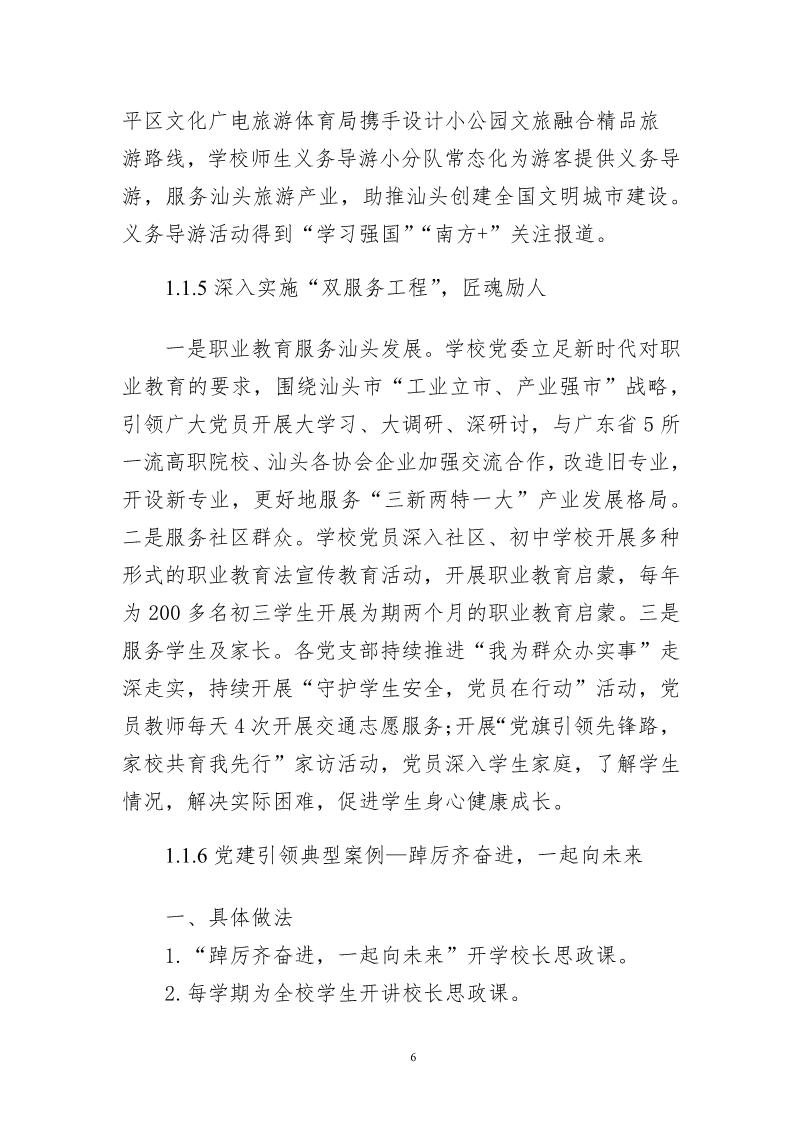 平区文化广电旅游体育局携手设计小公园文旅融合精品旅游路线，学校师生义务导游小分队常态化为游客提供义务导游，服务汕头旅游产业，助推汕头创建全国文明城市建设。义务导游活动得到“学习强国”“南方+”关注报道。

1.1.5 深入实施“双服务工程”，匠魂励人

一是职业教育服务汕头发展。学校党委立足新时代对职业教育的要求，围绕汕头市“工业立市、产业强市”战略，引领广大党员开展大学习、大调研、深研讨，与广东省 5 所一流高职院校、汕头各协会企业加强交流合作，改造旧专业，开设新专业，更好地服务“三新两特一大”产业发展格局。二是服务社区群众。学校党员深入社区、初中学校开展多种形式的职业教育法宣传教育活动，开展职业教育启蒙，每年为 200 多名初三学生开展为期两个月的职业教育启蒙。三是服务学生及家长。各党支部持续推进“我为群众办实事”走深走实，持续开展“守护学生安全，党员在行动”活动，党员教师每天 4 次开展交通志愿服务;开展“党旗引领先锋路，家校共育我先行”家访活动，党员深入学生家庭，了解学生情况，解决实际困难，促进学生身心健康成长。

1.1.6 党建引领典型案例—踔厉齐奋进，一起向未来

一、具体做法
1.“踔厉齐奋进，一起向未来”开学校长思政课。
2.每学期为全校学生开讲校长思政课。

6